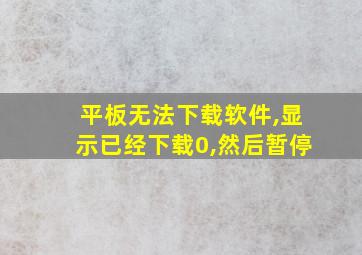 平板无法下载软件,显示已经下载0,然后暂停